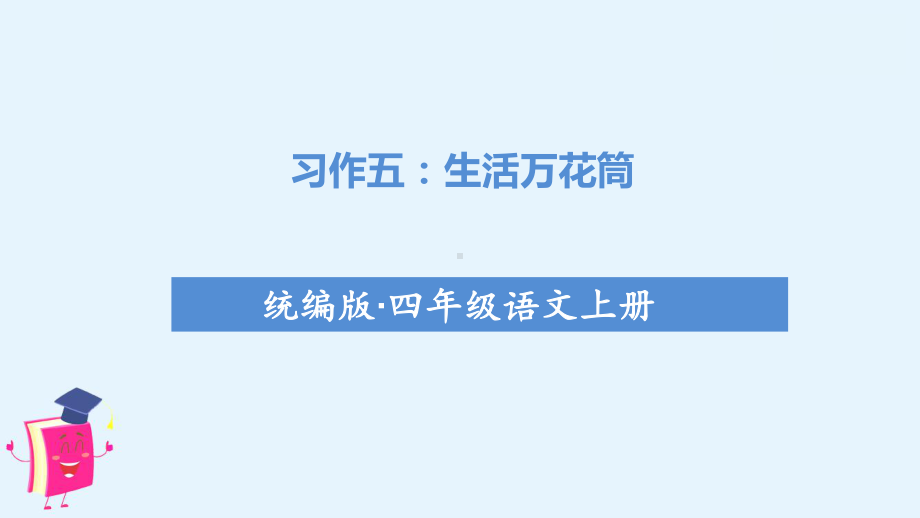 习作五：生活万花筒

统编版·四年级语文上册